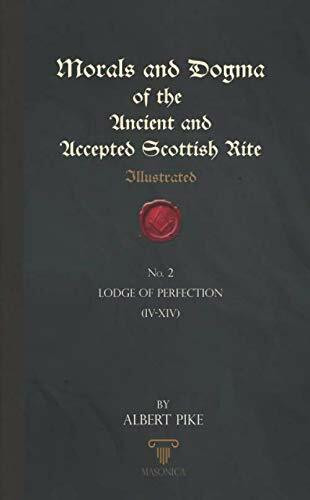 Morals and Dogma of the Ancient and Accepted Scottish Rite

Illustrated

No. 2
LODGE OF PERFECTION
(IV-XIV)

BY
ALBERT PIKE

MASONICA